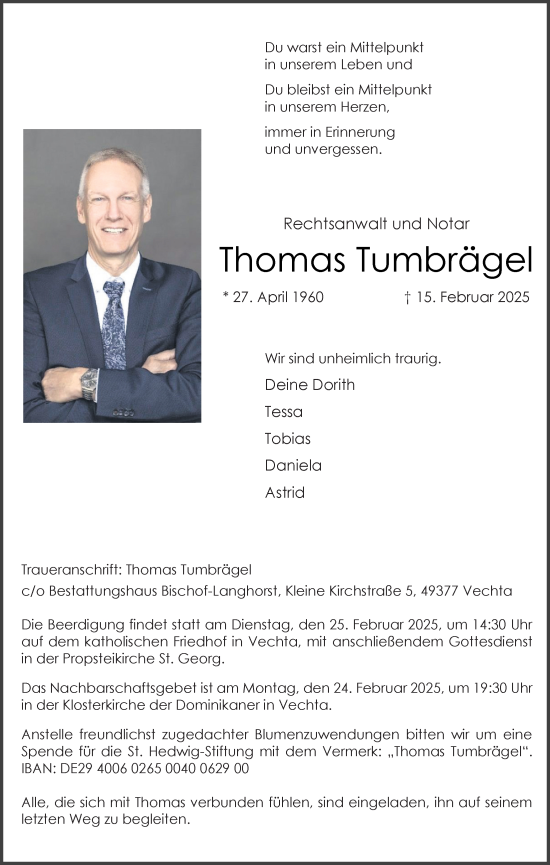 Du warst ein Mittelpunkt
in unserem Leben und

Du bleibst ein Mittelpunkt
in unserem Herzen,

immer in Erinnerung
und unvergessen.

Rechtsanwalt und Notar

Thomas Tumbrägel

* 27. April 1960 † 15. Februar 2025

Wir sind unheimlich traurig.

Deine Dorith

Tessa

Tobias

Daniela

Astrid

Traueranschrift: Thomas Tumbrägel
c/o Bestattungshaus Bischof-Langhorst, Kleine Kirchstraße 5, 49377 Vechta

Die Beerdigung findet statt am Dienstag, den 25. Februar 2025, um 14:30 Uhr auf dem katholischen Friedhof in Vechta, mit anschließendem Gottesdienst in der Propsteikirche St. Georg.

Das Nachbarschaftsgebet ist am Montag, den 24. Februar 2025, um 19:30 Uhr in der Klosterkirche der Dominikaner in Vechta.

Anstelle freundlichst zugedachter Blumenzuwendungen bitten wir um eine Spende für die St. Hedwig-Stiftung mit dem Vermerk: „Thomas Tumbrägel“.
IBAN: DE29 4006 0265 0040 0629 00

Alle, die sich mit Thomas verbunden fühlen, sind eingeladen, ihn auf seinem letzten Weg zu begleiten.